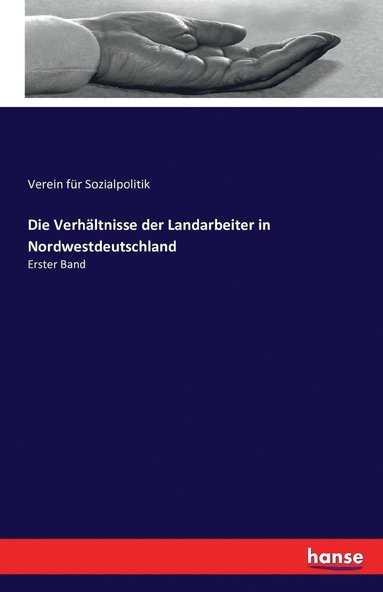 Verein für Sozialpolitik

Die Verhältnisse der Landarbeiter in Nordwestdeutschland

Erster Band

hanse